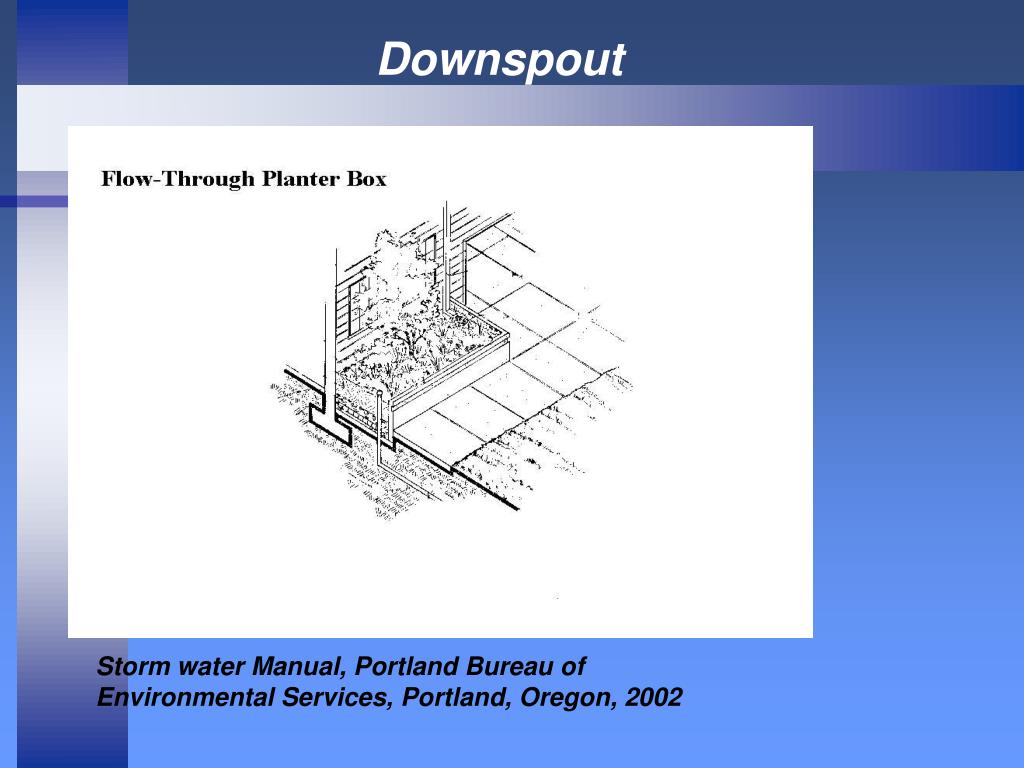 Downspout

Flow-Through Planter Box

Storm water Manual, Portland Bureau of Environmental Services, Portland, Oregon, 2002